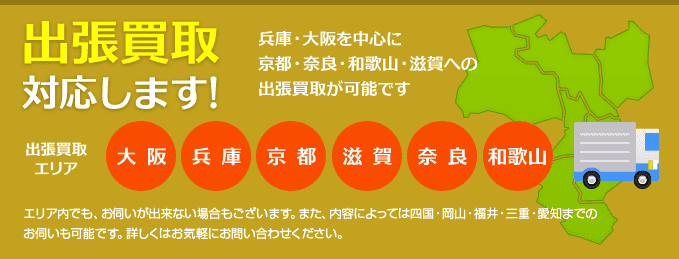 出張買取
対応します!

兵庫・大阪を中心に
京都・奈良・和歌山・滋賀への
出張買取が可能です

出張買取
エリア

大阪

兵庫

京都

滋賀

奈良

和歌山

エリア内でも、お伺いが出来ない場合もございます。また、内容によっては四国・岡山・福井・三重・愛知までのお伺いも可能です。詳しくはお気軽にお問い合わせください。